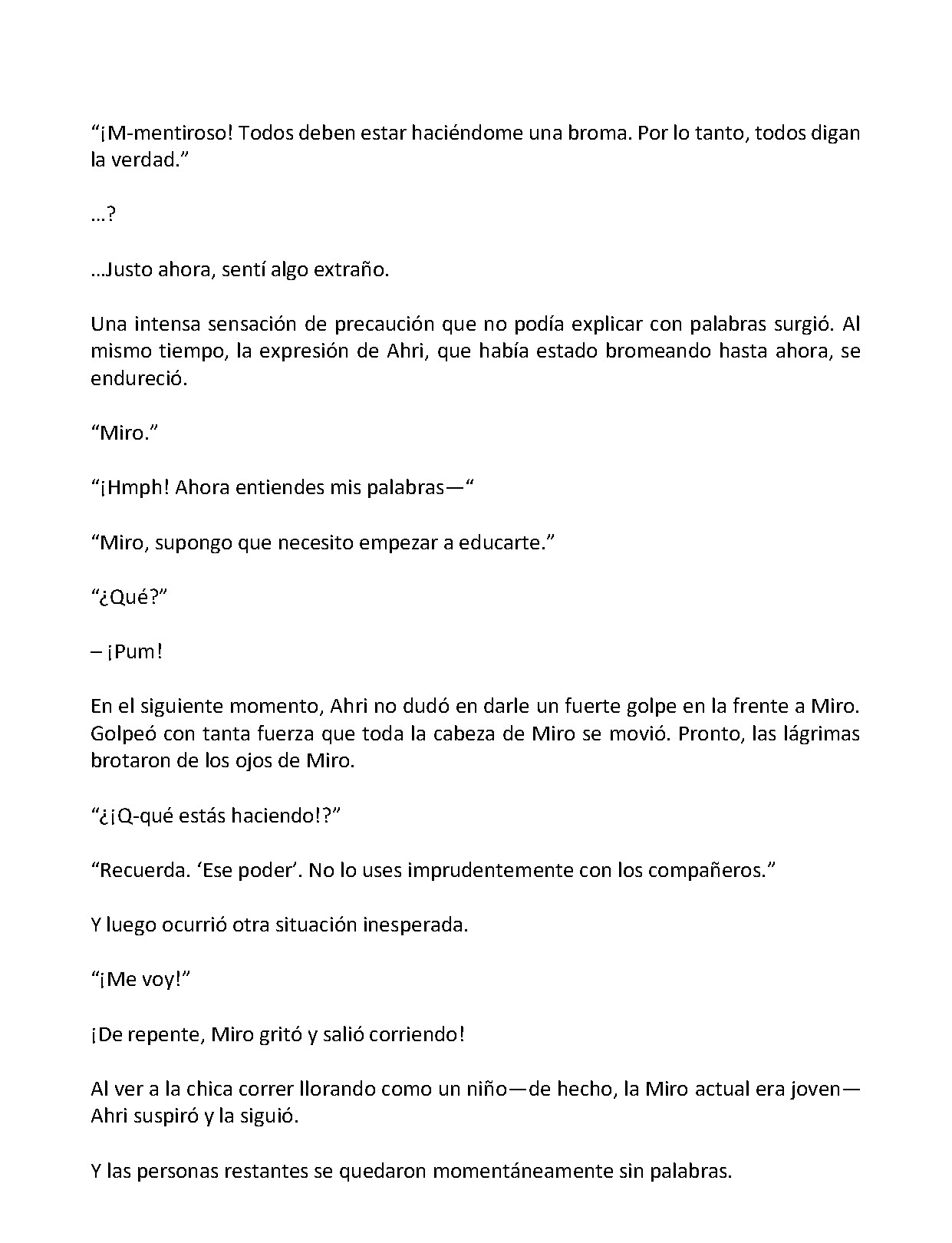 "¡M-mentiroso! Todos deben estar haciéndome una broma. Por lo tanto, todos digan la verdad."

…?

…Justo ahora, sentí algo extraño.

Una intensa sensación de precaución que no podía explicar con palabras surgió. Al mismo tiempo, la expresión de Ahri, que había estado bromeando hasta ahora, se endureció.

"Miro."

"¡Hmph! Ahora entiendes mis palabras—"

"Miro, supongo que necesito empezar a educarte."

"¿Qué?"

– ¡Pum!

En el siguiente momento, Ahri no dudó en darle un fuerte golpe en la frente a Miro. Golpeó con tanta fuerza que toda la cabeza de Miro se movió. Pronto, las lágrimas brotaron de los ojos de Miro.

"¿¡Q-qué estás haciendo!?"

"Recuerda. 'Ese poder'. No lo uses imprudentemente con los compañeros."

Y luego ocurrió otra situación inesperada.

"¡Me voy!"

¡De repente, Miro gritó y salió corriendo!

Al ver a la chica correr llorando como un niño—de hecho, la Miro actual era joven—Ahri suspiró y la siguió.

Y las personas restantes se quedaron momentáneamente sin palabras.